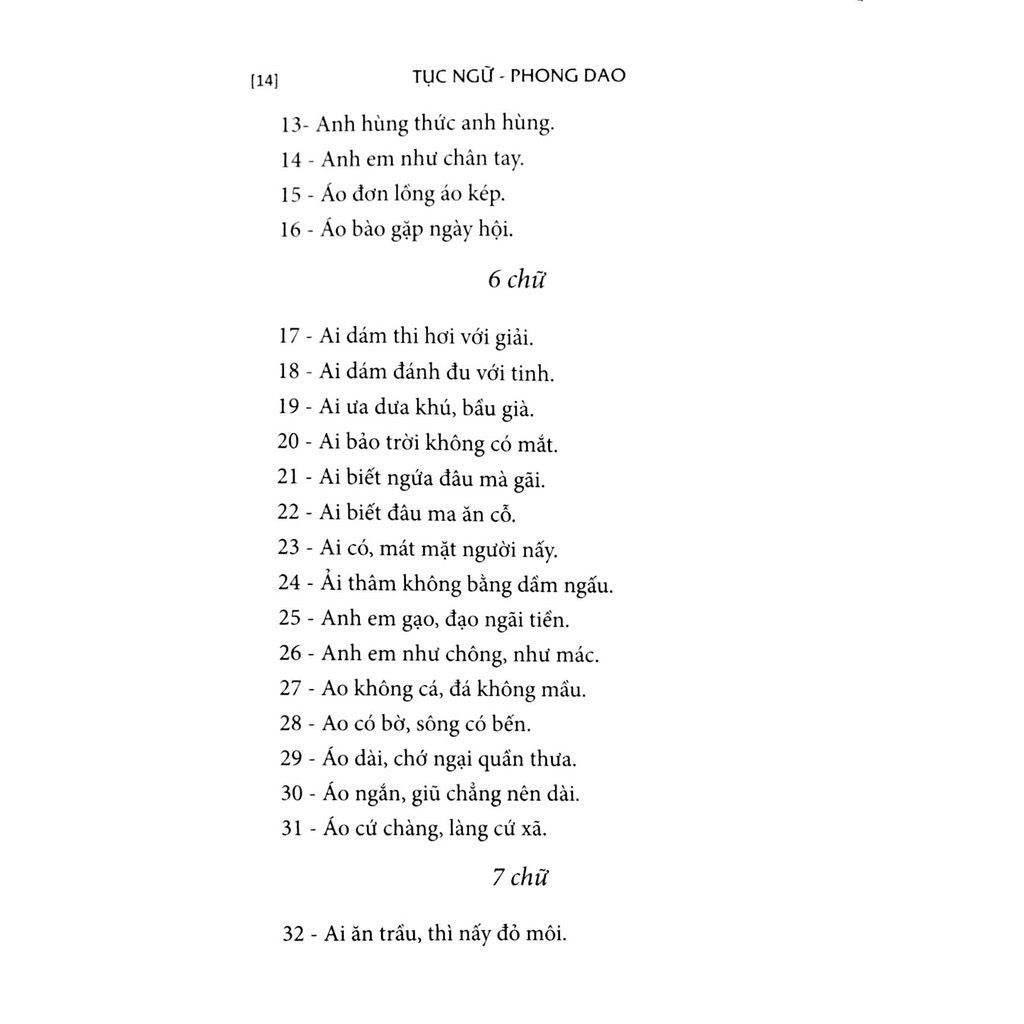 [14] TỤC NGỮ - PHONG DAO

13- Anh hùng thức anh hùng.

14 - Anh em như chân tay.

15 - Áo đơn lồng áo kép.

16 - Áo bào gặp ngày hội.

6 chữ

17 - Ai dám thi hơi với giải.

18 - Ai dám đánh đu với tinh.

19 - Ai ưa dưa khú, bầu già.

20 - Ai bảo trời không có mắt.

21 - Ai biết ngứa đâu mà gãi.

22 - Ai biết đâu ma ăn cỗ.

23 - Ai có, mát mặt người nấy.

24 - Ải thâm không bằng dầm ngấu.

25 - Anh em gạo, đạo ngãi tiền.

26 - Anh em như chông, như mác.

27 - Ao không cá, đá không mầu.

28 - Ao có bờ, sông có bến.

29 - Áo dài, chớ ngại quần thưa.

30 - Áo ngắn, giũ chẳng nên dài.

31 - Áo cứ chàng, làng cứ xã.

7 chữ

32 - Ai ăn trầu, thì nấy đỏ môi.